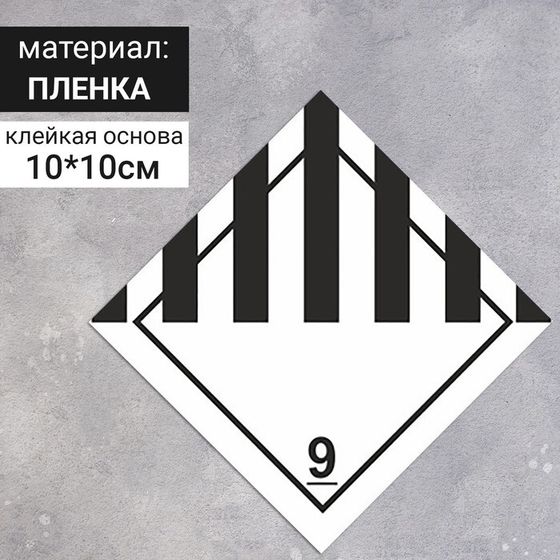 материал:
ПЛЕНКА

клейкая основа
10*10см

9